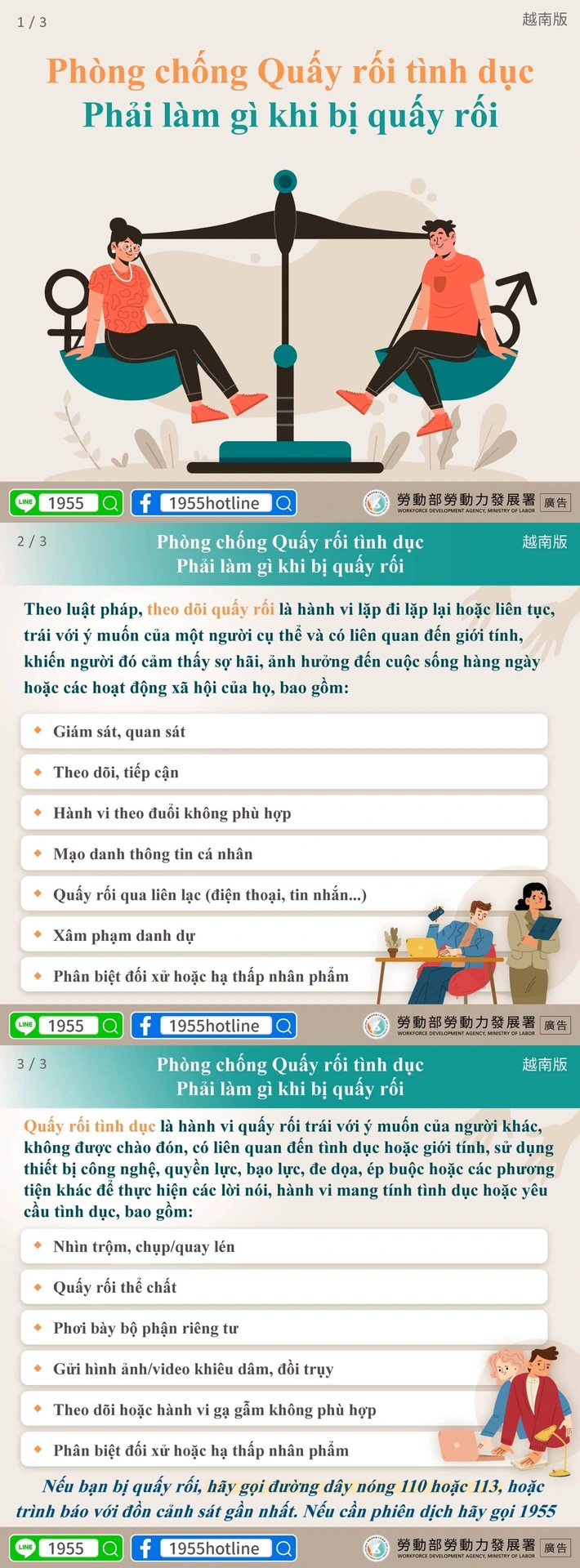 1 / 3

越南版

Phòng chống Quấy rối tình dục
Phải làm gì khi bị quấy rối

LINE 1955

1955hotline

勞動部勞動力發展署
WORKFORCE DEVELOPMENT AGENCY, MINISTRY OF LABOR
廣告

2 / 3

Phòng chống Quấy rối tình dục
Phải làm gì khi bị quấy rối

越南版

Theo luật pháp, theo dõi quấy rối là hành vi lặp đi lặp lại hoặc liên tục, trái với ý muốn của một người cụ thể và có liên quan đến giới tính, khiến người đó cảm thấy sợ hãi, ảnh hưởng đến cuộc sống hàng ngày hoặc các hoạt động xã hội của họ, bao gồm:

Giám sát, quan sát

Theo dõi, tiếp cận

Hành vi theo đuổi không phù hợp

Mạo danh thông tin cá nhân

Quấy rối qua liên lạc (điện thoại, tin nhắn...)

Xâm phạm danh dự

Phân biệt đối xử hoặc hạ thấp nhân phẩm

LINE 1955

1955hotline

勞動部勞動力發展署
WORKFORCE DEVELOPMENT AGENCY, MINISTRY OF LABOR
廣告

3 / 3

Phòng chống Quấy rối tình dục
Phải làm gì khi bị quấy rối

越南版

Quấy rối tình dục là hành vi quấy rối trái với ý muốn của người khác, không được chào đón, có liên quan đến tình dục hoặc giới tính, sử dụng thiết bị công nghệ, quyền lực, bạo lực, đe dọa, ép buộc hoặc các phương tiện khác để thực hiện các lời nói, hành vi mang tính tình dục hoặc yêu cầu tình dục, bao gồm:

Nhìn trộm, chụp/quay lén

Quấy rối thể chất

Phơi bày bộ phận riêng tư

Gửi hình ảnh/video khiêu dâm, đồi trụy

Theo dõi hoặc hành vi gạ gẫm không phù hợp

Phân biệt đối xử hoặc hạ thấp nhân phẩm

Nếu bạn bị quấy rối, hãy gọi đường dây nóng 110 hoặc 113, hoặc trình báo với đồn cảnh sát gần nhất. Nếu cần phiên dịch hãy gọi 1955

LINE 1955

1955hotline

勞動部勞動力發展署
WORKFORCE DEVELOPMENT AGENCY, MINISTRY OF LABOR
廣告